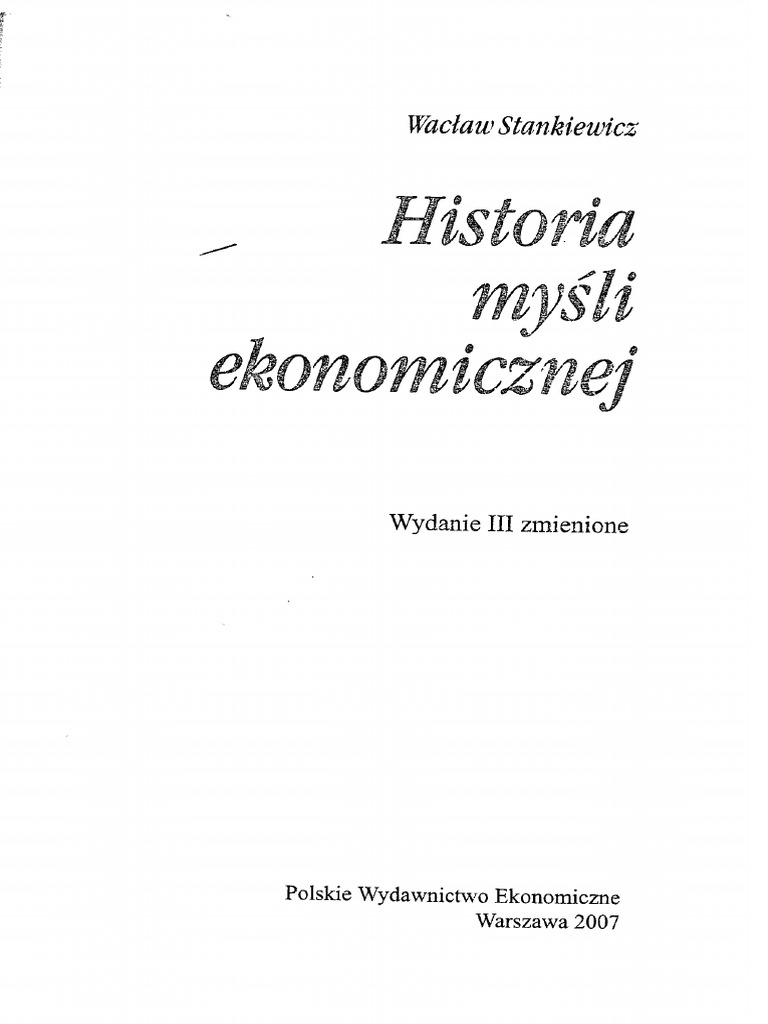 Wacław Stankiewicz

Historia myśli ekonomicznej

Wydanie III zmienione

Polskie Wydawnictwo Ekonomiczne
Warszawa 2007